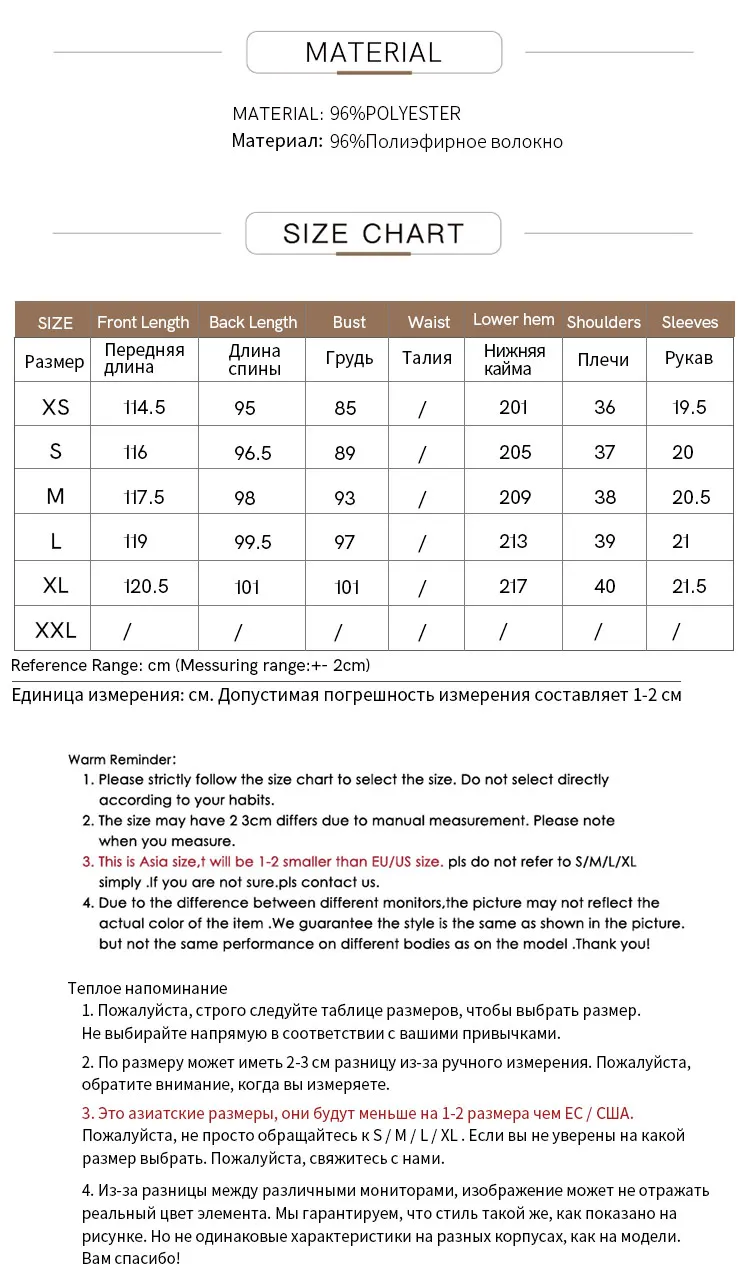 MATERIAL

MATERIAL: 96%POLYESTER
Материал: 96%Полиэфирное волокно

SIZE CHART

| SIZE | Front Length | Back Length | Bust | Waist | Lower hem | Shoulders | Sleeves |
|---|---|---|---|---|---|---|---|
| Размер | Передняя длина | Длина спины | Грудь | Талия | Нижняя кайма | Плечи | Рукав |
| XS | 114.5 | 95 | 85 | / | 201 | 36 | 19.5 |
| S | 116 | 96.5 | 89 | / | 205 | 37 | 20 |
| M | 117.5 | 98 | 93 | / | 209 | 38 | 20.5 |
| L | 119 | 99.5 | 97 | / | 213 | 39 | 21 |
| XL | 120.5 | 101 | 101 | / | 217 | 40 | 21.5 |
| XXL | / | / | / | / | / | / | / |

Reference Range: cm (Messuring range:+- 2cm)
Единица измерения: см. Допустимая погрешность измерения составляет 1-2 см

Warm Reminder:
1. Please strictly follow the size chart to select the size. Do not select directly according to your habits.
2. The size may have 2 3cm differs due to manual measurement. Please note when you measure.
3. This is Asia size,t will be 1-2 smaller than EU/US size. pls do not refer to S/M/L/XL simply .If you are not sure.pls contact us.
4. Due to the difference between different monitors,the picture may not reflect the actual color of the item .We guarantee the style is the same as shown in the picture. but not the same performance on different bodies as on the model .Thank you!

Теплое напоминание
1. Пожалуйста, строго следуйте таблице размеров, чтобы выбрать размер. Не выбирайте напрямую в соответствии с вашими привычками.
2. По размеру может иметь 2-3 см разницу из-за ручного измерения. Пожалуйста, обратите внимание, когда вы измеряете.
3. Это азиатские размеры, они будут меньше на 1-2 размера чем ЕС / США. Пожалуйста, не просто обращайтесь к S / M / L / XL . Если вы не уверены на какой размер выбрать. Пожалуйста, свяжитесь с нами.
4. Из-за разницы между различными мониторами, изображение может не отражать реальный цвет элемента. Мы гарантируем, что стиль такой же, как показано на рисунке. Но не одинаковые характеристики на разных корпусах, как на модели. Вам спасибо!